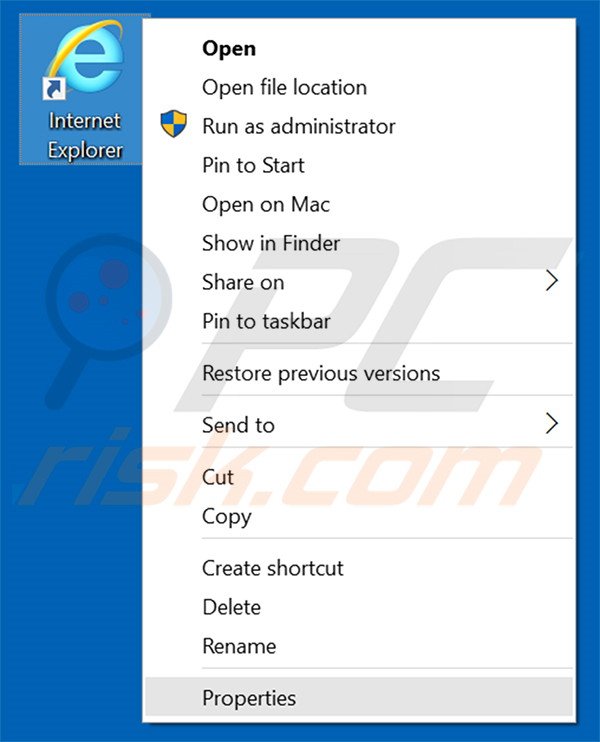 Internet Explorer

Open
Open file location
Run as administrator
Pin to Start
Open on Mac
Show in Finder
Share on
Pin to taskbar

Restore previous versions

Send to

Cut
Copy

Create shortcut
Delete
Rename

Properties

PC risk.com